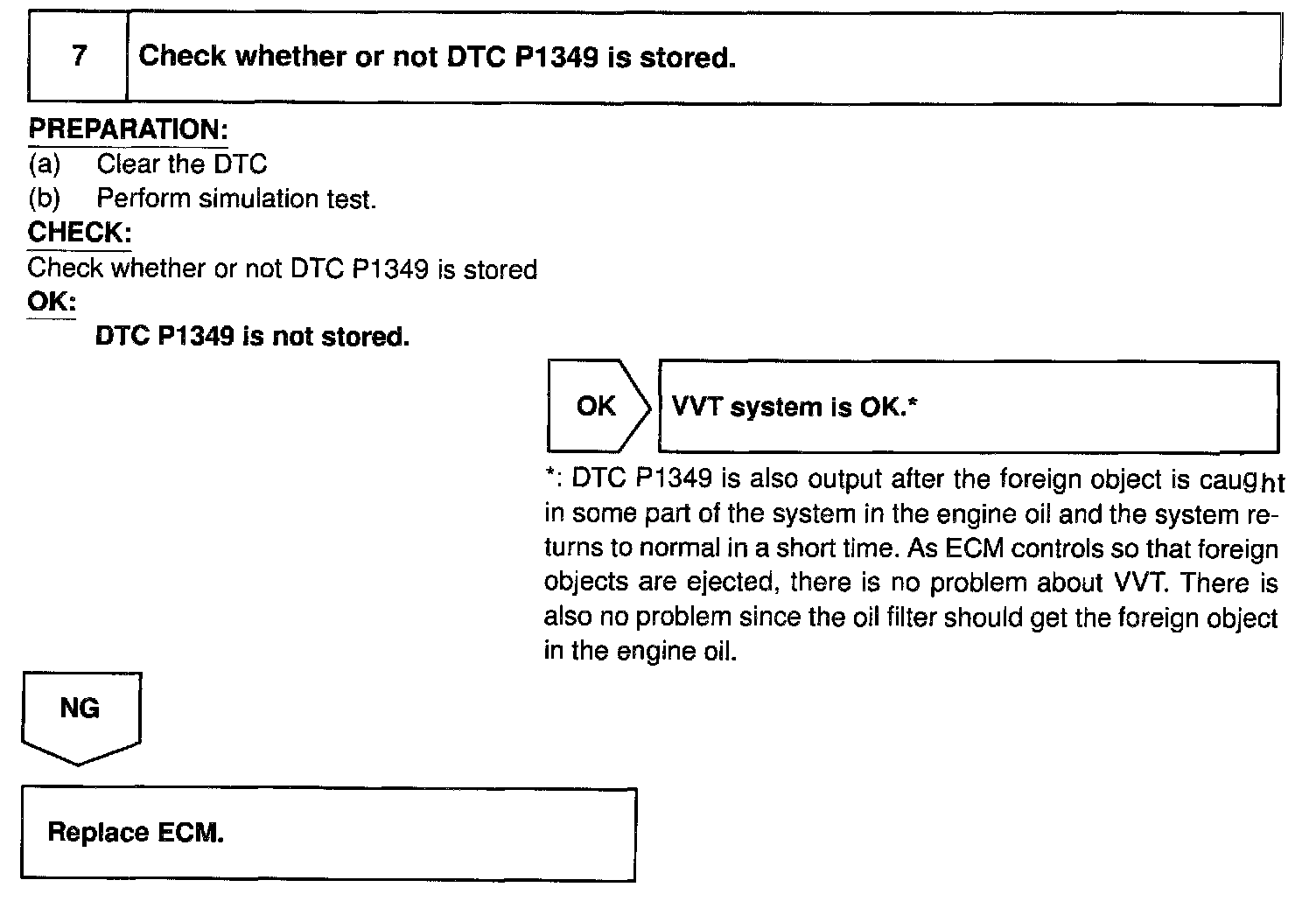 7 Check whether or not DTC P1349 is stored.

PREPARATION:
(a) Clear the DTC
(b) Perform simulation test.
CHECK:
Check whether or not DTC P1349 is stored
OK:
DTC P1349 is not stored.

OK

VVT system is OK.*

*: DTC P1349 is also output after the foreign object is caught in some part of the system in the engine oil and the system returns to normal in a short time. As ECM controls so that foreign objects are ejected, there is no problem about VVT. There is also no problem since the oil filter should get the foreign object in the engine oil.

NG

Replace ECM.